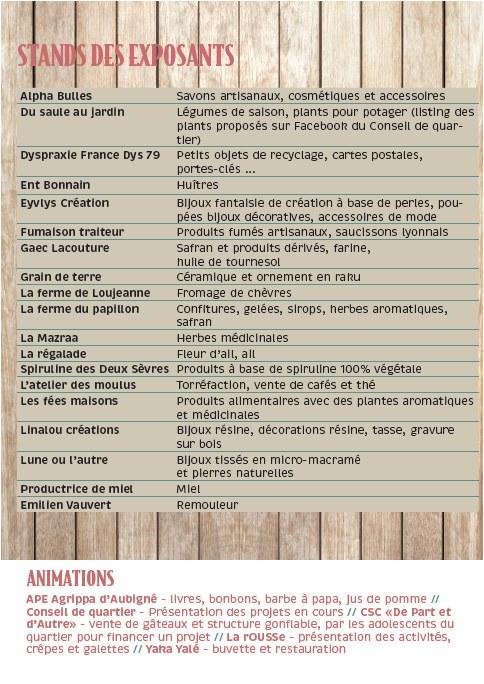 STANDS DES EXPOSANTS

| | |
|---|---|
| Alpha Bulles | Savons artisanaux, cosmétiques et accessoires |
| Du saule au jardin | Légumes de saison, plants pour potager (listing des plants proposés sur Facebook du Conseil de quartier) |
| Dyspraxie France Dys 79 | Petits objets de recyclage, cartes postales, portes-clés ... |
| Ent Bonnain | Huîtres |
| Eyvlys Création | Bijoux fantaisie de création à base de perles, poupées bijoux décoratives, accessoires de mode |
| Fumaison traiteur | Produits fumés artisanaux, saucissons lyonnais |
| Gaec Lacouture | Safran et produits dérivés, farine, huile de tournesol |
| Grain de terre | Céramique et ornement en raku |
| La ferme de Loujeanne | Fromage de chèvres |
| La ferme du papillon | Confitures, gelées, sirops, herbes aromatiques, safran |
| La Mazraa | Herbes médicinales |
| La régalade | Fleur d'ail, ail |
| Spiruline des Deux Sèvres | Produits à base de spiruline 100% végétale |
| L'atelier des moulus | Torréfaction, vente de cafés et thé |
| Les fées maisons | Produits alimentaires avec des plantes aromatiques et médicinales |
| Linalou créations | Bijoux résine, décorations résine, tasse, gravure sur bois |
| Lune ou l'autre | Bijoux tissés en micro-macramé et pierres naturelles |
| Productrice de miel | Miel |
| Emilien Vauvert | Remouleur |

ANIMATIONS

APE Agrippa d'Aubigné - livres, bonbons, barbe à papa, jus de pomme // Conseil de quartier - Présentation des projets en cours // CSC «De Part et d'Autre» - vente de gâteaux et structure gonflable, par les adolescents du quartier pour financer un projet // La rOUSSe - présentation des activités, crêpes et galettes // Yaka Yalé - buvette et restauration